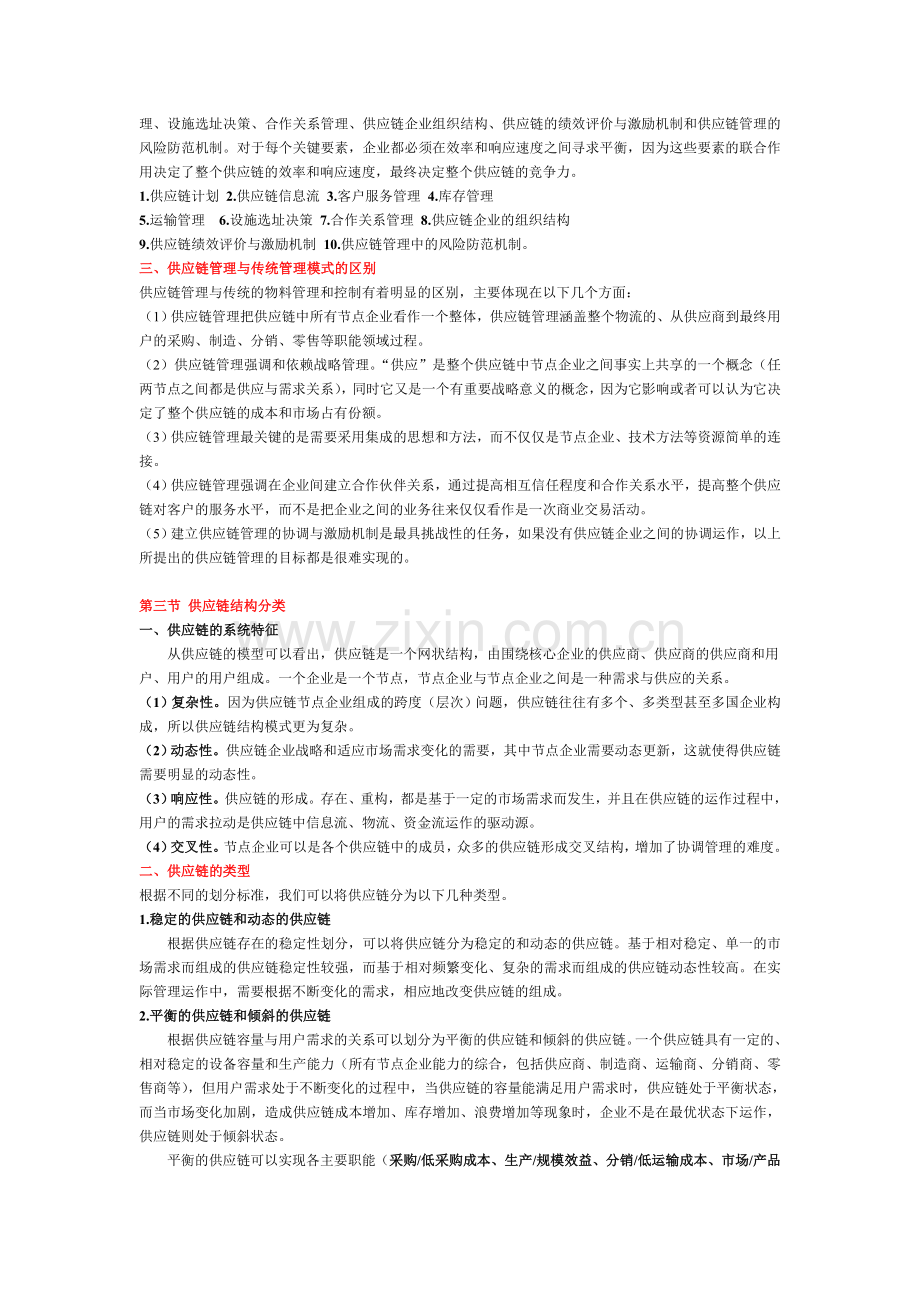 理、设施选址决策、合作关系管理、供应链企业组织结构、供应链的绩效评价与激励机制和供应链管理的风险防范机制。对于每个关键要素，企业都必须在效率和响应速度之间寻求平衡，因为这些要素的联合作用决定了整个供应链的效率和响应速度，最终决定整个供应链的竞争力。
1.供应链计划 2.供应链信息流 3.客户服务管理 4.库存管理
5.运输管理 6.设施选址决策 7.合作关系管理 8.供应链企业的组织结构
9.供应链绩效评价与激励机制 10.供应链管理中的风险防范机制。

三、供应链管理与传统管理模式的区别

供应链管理与传统的物料管理和控制有着明显的区别，主要体现在以下几个方面：

（1）供应链管理把供应链中所有节点企业看作一个整体，供应链管理涵盖整个物流的、从供应商到最终用户的采购、制造、分销、零售等职能领域过程。

（2）供应链管理强调和依赖战略管理。“供应”是整个供应链中节点企业之间事实上共享的一个概念（任两节点之间都是供应与需求关系），同时它又是一个有重要战略意义的概念，因为它影响或者可以认为它决定了整个供应链的成本和市场占有份额。

（3）供应链管理最关键的是需要采用集成的思想和方法，而不仅仅是节点企业、技术方法等资源简单的连接。

（4）供应链管理强调在企业间建立合作伙伴关系，通过提高相互信任程度和合作关系水平，提高整个供应链对客户的服务水平，而不是把企业之间的业务往来仅仅看作是一次商业交易活动。

（5）建立供应链管理的协调与激励机制是最具挑战性的任务，如果没有供应链企业之间的协调运作，以上所提出的供应链管理的目标都是很难实现的。

第三节 供应链结构分类

一、供应链的系统特征

从供应链的模型可以看出，供应链是一个网状结构，由围绕核心企业的供应商、供应商的供应商和用户、用户的用户组成。一个企业是一个节点，节点企业与节点企业之间是一种需求与供应的关系。

（1）复杂性。因为供应链节点企业组成的跨度（层次）问题，供应链往往有多个、多类型甚至多国企业构成，所以供应链结构模式更为复杂。

（2）动态性。供应链企业战略和适应市场需求变化的需要，其中节点企业需要动态更新，这就使得供应链需要明显的动态性。

（3）响应性。供应链的形成。存在、重构，都是基于一定的市场需求而发生，并且在供应链的运作过程中，用户的需求拉动是供应链中信息流、物流、资金流运作的驱动源。

（4）交叉性。节点企业可以是各个供应链中的成员，众多的供应链形成交叉结构，增加了协调管理的难度。

二、供应链的类型

根据不同的划分标准，我们可以将供应链分为以下几种类型。

1.稳定的供应链和动态的供应链

根据供应链存在的稳定性划分，可以将供应链分为稳定的和动态的供应链。基于相对稳定、单一的市场需求而组成的供应链稳定性较强，而基于相对频繁变化、复杂的需求而组成的供应链动态性较高。在实际管理运作中，需要根据不断变化的需求，相应地改变供应链的组成。

2.平衡的供应链和倾斜的供应链

根据供应链容量与用户需求的关系可以划分为平衡的供应链和倾斜的供应链。一个供应链具有一定的、相对稳定的设备容量和生产能力（所有节点企业能力的综合，包括供应商、制造商、运输商、分销商、零售商等），但用户需求处于不断变化的过程中，当供应链的容量能满足用户需求时，供应链处于平衡状态，而当市场变化加剧，造成供应链成本增加、库存增加、浪费增加等现象时，企业不是在最优状态下运作，供应链则处于倾斜状态。

平衡的供应链可以实现各主要职能（采购/低采购成本、生产/规模效益、分销/低运输成本、市场/产品

www.zixin.com.cn